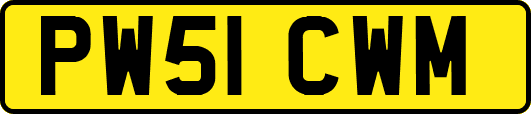 PW51 CWM